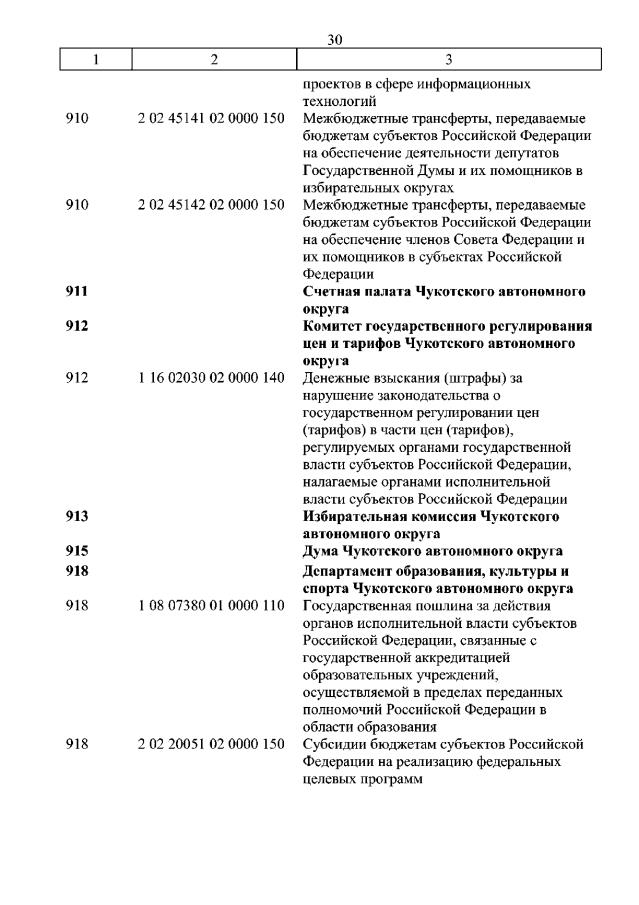 30

| 1 | 2 | 3 |
|---|---|---|
| | | проектов в сфере информационных технологий |
| 910 | 2 02 45141 02 0000 150 | Межбюджетные трансферты, передаваемые бюджетам субъектов Российской Федерации на обеспечение деятельности депутатов Государственной Думы и их помощников в избирательных округах |
| 910 | 2 02 45142 02 0000 150 | Межбюджетные трансферты, передаваемые бюджетам субъектов Российской Федерации на обеспечение членов Совета Федерации и их помощников в субъектах Российской Федерации |
| **911** | | **Счетная палата Чукотского автономного округа** |
| **912** | | **Комитет государственного регулирования цен и тарифов Чукотского автономного округа** |
| 912 | 1 16 02030 02 0000 140 | Денежные взыскания (штрафы) за нарушение законодательства о государственном регулировании цен (тарифов) в части цен (тарифов), регулируемых органами государственной власти субъектов Российской Федерации, налагаемые органами исполнительной власти субъектов Российской Федерации |
| **913** | | **Избирательная комиссия Чукотского автономного округа** |
| **915** | | **Дума Чукотского автономного округа** |
| **918** | | **Департамент образования, культуры и спорта Чукотского автономного округа** |
| 918 | 1 08 07380 01 0000 110 | Государственная пошлина за действия органов исполнительной власти субъектов Российской Федерации, связанные с государственной аккредитацией образовательных учреждений, осуществляемой в пределах переданных полномочий Российской Федерации в области образования |
| 918 | 2 02 20051 02 0000 150 | Субсидии бюджетам субъектов Российской Федерации на реализацию федеральных целевых программ |